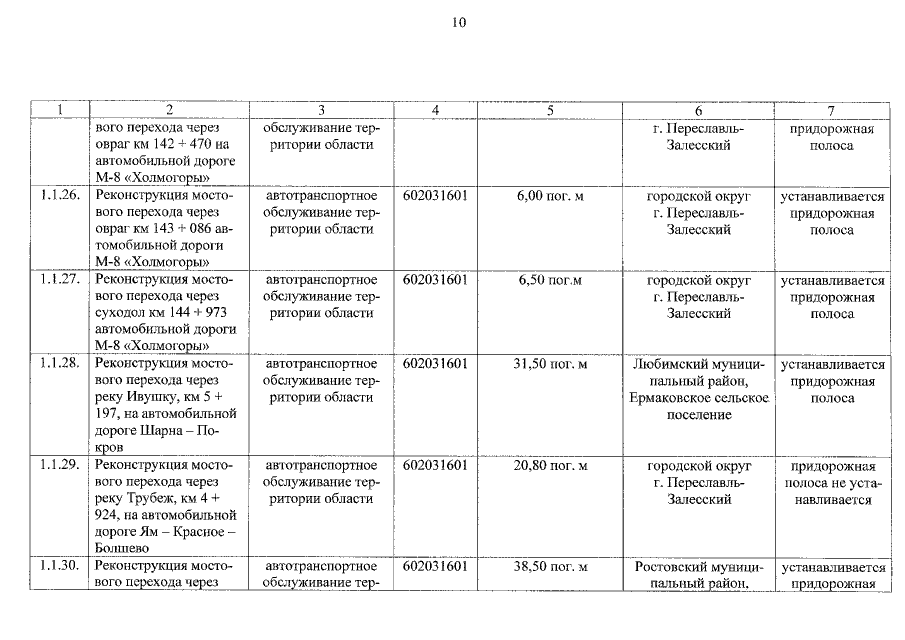 10

| 1 | 2 | 3 | 4 | 5 | 6 | 7 |
|---|---|---|---|---|---|---|
|  | вого перехода через овраг км 142 + 470 на автомобильной дороге М-8 «Холмогоры» | обслуживание территории области |  |  | г. Переславль-Залесский | придорожная полоса |
| 1.1.26. | Реконструкция мостового перехода через овраг км 143 + 086 автомобильной дороги М-8 «Холмогоры» | автотранспортное обслуживание территории области | 602031601 | 6,00 пог. м | городской округ г. Переславль-Залесский | устанавливается придорожная полоса |
| 1.1.27. | Реконструкция мостового перехода через суходол км 144 + 973 автомобильной дороги М-8 «Холмогоры» | автотранспортное обслуживание территории области | 602031601 | 6,50 пог.м | городской округ г. Переславль-Залесский | устанавливается придорожная полоса |
| 1.1.28. | Реконструкция мостового перехода через реку Ивушку, км 5 + 197, на автомобильной дороге Шарна – Покров | автотранспортное обслуживание территории области | 602031601 | 31,50 пог. м | Любимский муниципальный район, Ермаковское сельское поселение | устанавливается придорожная полоса |
| 1.1.29. | Реконструкция мостового перехода через реку Трубеж, км 4 + 924, на автомобильной дороге Ям – Красное – Болшево | автотранспортное обслуживание территории области | 602031601 | 20,80 пог. м | городской округ г. Переславль-Залесский | придорожная полоса не устанавливается |
| 1.1.30. | Реконструкция мостового перехода через | автотранспортное обслуживание тер- | 602031601 | 38,50 пог. м | Ростовский муниципальный район, | устанавливается придорожная |